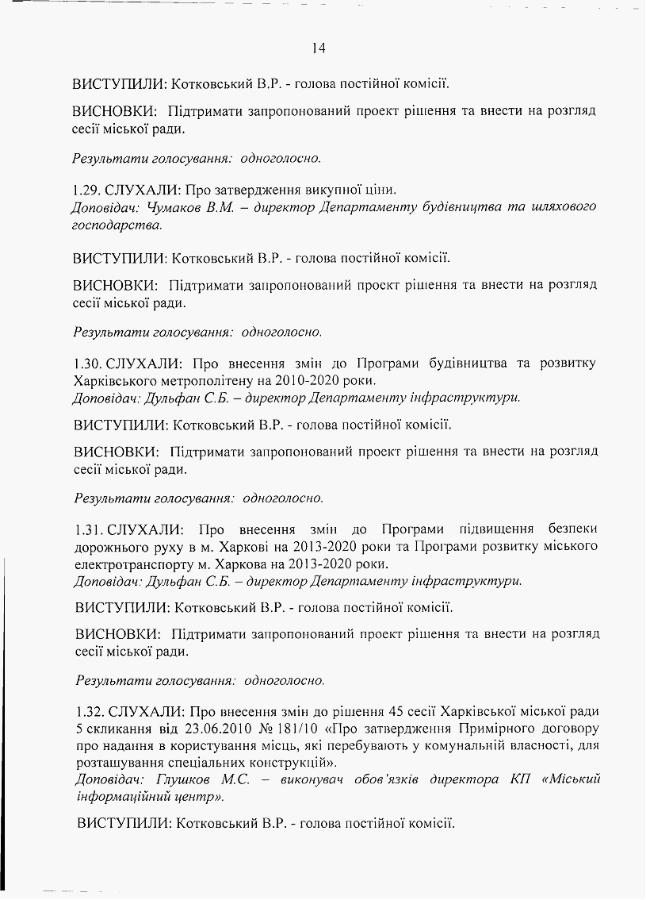 14

ВИСТУПИЛИ: Котковський В.Р. - голова постійної комісії.

ВИСНОВКИ: Підтримати запропонований проект рішення та внести на розгляд сесії міської ради.

Результати голосування: одноголосно.

1.29. СЛУХАЛИ: Про затвердження викупної ціни.
Доповідач: Чумаков В.М. – директор Департаменту будівництва та шляхового господарства.

ВИСТУПИЛИ: Котковський В.Р. - голова постійної комісії.

ВИСНОВКИ: Підтримати запропонований проект рішення та внести на розгляд сесії міської ради.

Результати голосування: одноголосно.

1.30. СЛУХАЛИ: Про внесення змін до Програми будівництва та розвитку Харківського метрополітену на 2010-2020 роки.
Доповідач: Дульфан С.Б. – директор Департаменту інфраструктури.

ВИСТУПИЛИ: Котковський В.Р. - голова постійної комісії.

ВИСНОВКИ: Підтримати запропонований проект рішення та внести на розгляд сесії міської ради.

Результати голосування: одноголосно.

1.31. СЛУХАЛИ: Про внесення змін до Програми підвищення безпеки дорожнього руху в м. Харкові на 2013-2020 роки та Програми розвитку міського електротранспорту м. Харкова на 2013-2020 роки.
Доповідач: Дульфан С.Б. – директор Департаменту інфраструктури.

ВИСТУПИЛИ: Котковський В.Р. - голова постійної комісії.

ВИСНОВКИ: Підтримати запропонований проект рішення та внести на розгляд сесії міської ради.

Результати голосування: одноголосно.

1.32. СЛУХАЛИ: Про внесення змін до рішення 45 сесії Харківської міської ради 5 скликання від 23.06.2010 № 181/10 «Про затвердження Примірного договору про надання в користування місць, які перебувають у комунальній власності, для розташування спеціальних конструкцій».
Доповідач: Глушков М.С. – виконувач обов'язків директора КП «Міський інформаційний центр».

ВИСТУПИЛИ: Котковський В.Р. - голова постійної комісії.